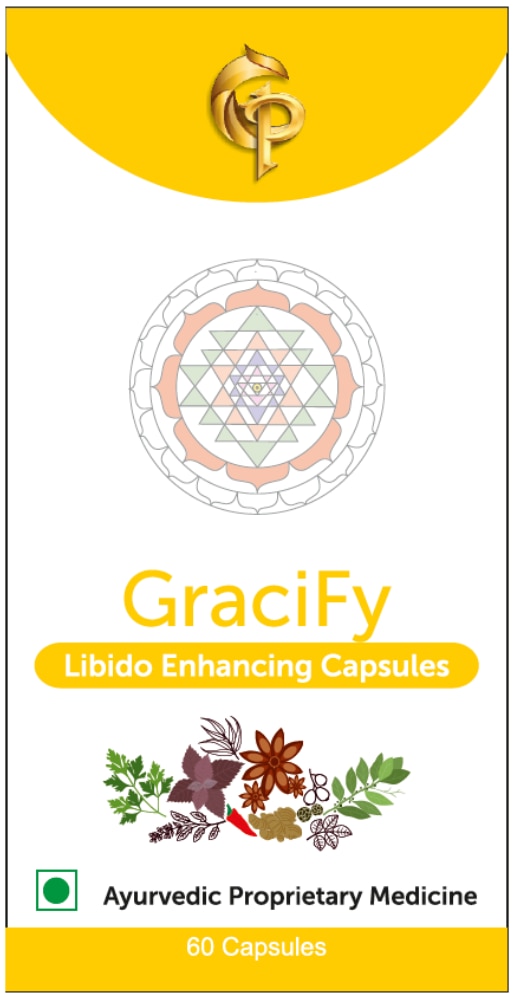 GP

GraciFy

Libido Enhancing Capsules

Ayurvedic Proprietary Medicine

60 Capsules